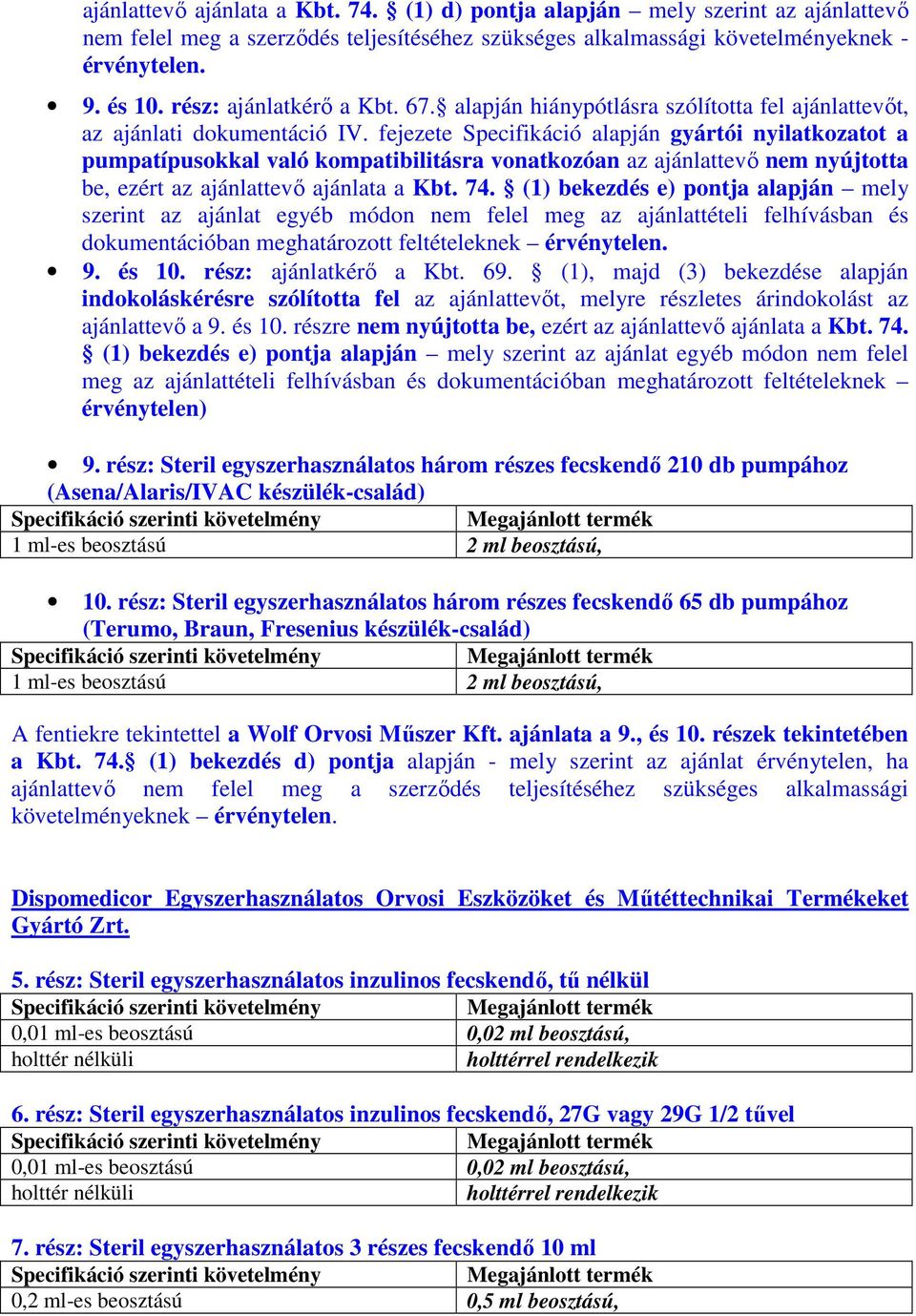 ajánlattevő ajánlata a Kbt. 74. § (1) d) pontja alapján – mely szerint az ajánlattevő nem felel meg a szerződés teljesítéséhez szükséges alkalmassági követelményeknek - érvénytelen.

• 9. és 10. rész: ajánlatkérő a Kbt. 67.§ alapján hiánypótlásra szólította fel ajánlattevőt, az ajánlati dokumentáció IV. fejezete Specifikáció alapján gyártói nyilatkozatot a pumpatípusokkal való kompatibilitásra vonatkozóan az ajánlattevő nem nyújtotta be, ezért az ajánlattevő ajánlata a Kbt. 74. § (1) bekezdés e) pontja alapján – mely szerint az ajánlat egyéb módon nem felel meg az ajánlattételi felhívásban és dokumentációban meghatározott feltételeknek – érvénytelen.

• 9. és 10. rész: ajánlatkérő a Kbt. 69. § (1), majd (3) bekezdése alapján indokoláskérésre szólította fel az ajánlattevőt, melyre részletes árindokolást az ajánlattevő a 9. és 10. részre nem nyújtotta be, ezért az ajánlattevő ajánlata a Kbt. 74. § (1) bekezdés e) pontja alapján – mely szerint az ajánlat egyéb módon nem felel meg az ajánlattételi felhívásban és dokumentációban meghatározott feltételeknek – érvénytelen)

• 9. rész: Steril egyszerhasználatos három részes fecskendő 210 db pumpához (Asena/Alaris/IVAC készülék-család)

| Specifikáció szerinti követelmény | Megajánlott termék |
|---|---|
| 1 ml-es beosztású | 2 ml beosztású, |

• 10. rész: Steril egyszerhasználatos három részes fecskendő 65 db pumpához (Terumo, Braun, Fresenius készülék-család)

| Specifikáció szerinti követelmény | Megajánlott termék |
|---|---|
| 1 ml-es beosztású | 2 ml beosztású, |

A fentiekre tekintettel a Wolf Orvosi Műszer Kft. ajánlata a 9., és 10. részek tekintetében a Kbt. 74.§ (1) bekezdés d) pontja alapján - mely szerint az ajánlat érvénytelen, ha ajánlattevő nem felel meg a szerződés teljesítéséhez szükséges alkalmassági követelményeknek – érvénytelen.

Dispomedicor Egyszerhasználatos Orvosi Eszközöket és Műtéttechnikai Termékeket Gyártó Zrt.

5. rész: Steril egyszerhasználatos inzulinos fecskendő, tű nélkül

| Specifikáció szerinti követelmény | Megajánlott termék |
|---|---|
| 0,01 ml-es beosztású | 0,02 ml beosztású, |
| holttér nélküli | holttérrel rendelkezik |

6. rész: Steril egyszerhasználatos inzulinos fecskendő, 27G vagy 29G 1/2 tűvel

| Specifikáció szerinti követelmény | Megajánlott termék |
|---|---|
| 0,01 ml-es beosztású | 0,02 ml beosztású, |
| holttér nélküli | holttérrel rendelkezik |

7. rész: Steril egyszerhasználatos 3 részes fecskendő 10 ml

| Specifikáció szerinti követelmény | Megajánlott termék |
|---|---|
| 0,2 ml-es beosztású | 0,5 ml beosztású, |